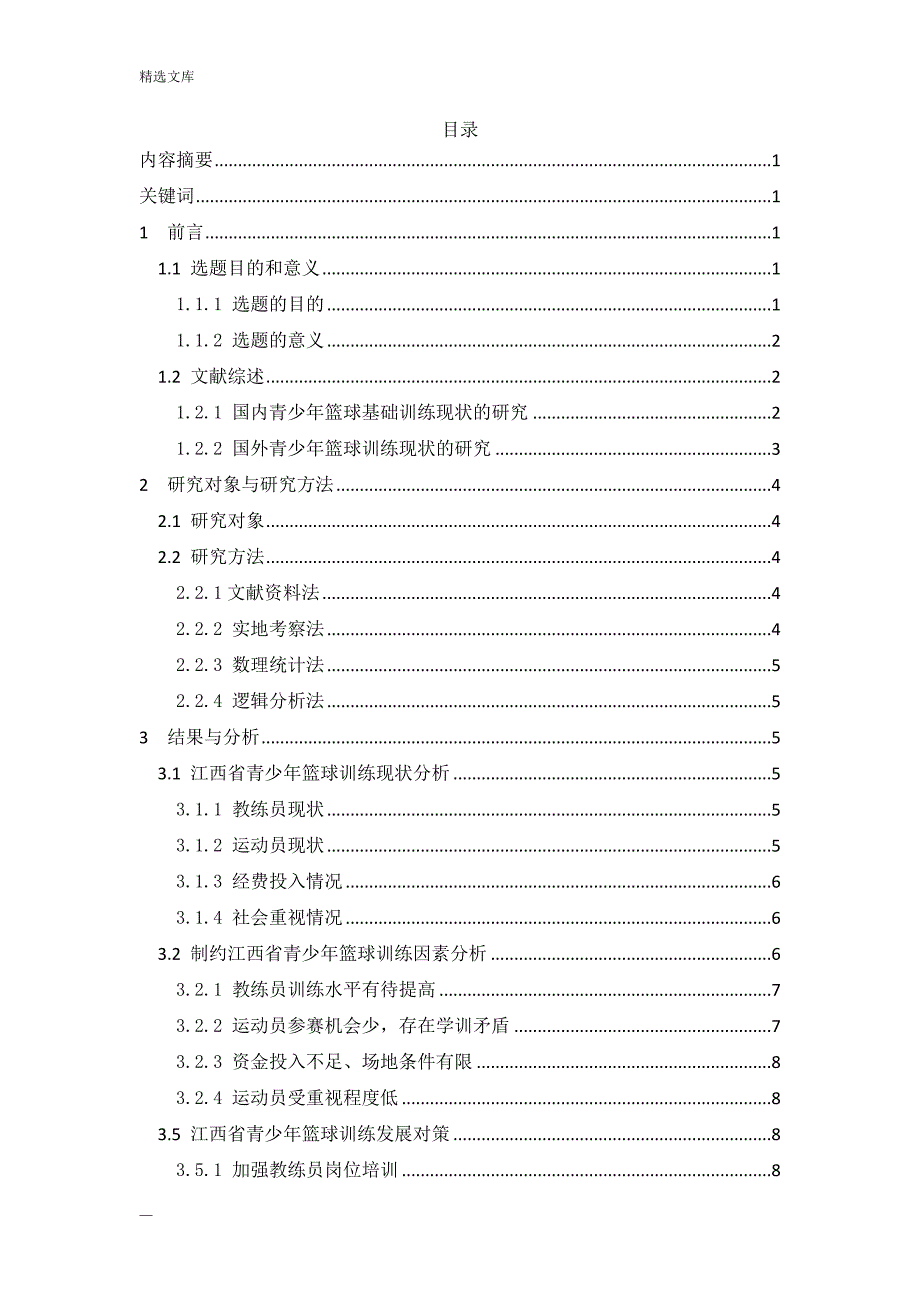 精选文库

目录

内容摘要......1

关键词......1

1 前言......1

1.1 选题目的和意义......1

1.1.1 选题的目的......1

1.1.2 选题的意义......2

1.2 文献综述......2

1.2.1 国内青少年篮球基础训练现状的研究......2

1.2.2 国外青少年篮球训练现状的研究......3

2 研究对象与研究方法......4

2.1 研究对象......4

2.2 研究方法......4

2.2.1 文献资料法......4

2.2.2 实地考察法......4

2.2.3 数理统计法......5

2.2.4 逻辑分析法......5

3 结果与分析......5

3.1 江西省青少年篮球训练现状分析......5

3.1.1 教练员现状......5

3.1.2 运动员现状......5

3.1.3 经费投入情况......6

3.1.4 社会重视情况......6

3.2 制约江西省青少年篮球训练因素分析......6

3.2.1 教练员训练水平有待提高......7

3.2.2 运动员参赛机会少，存在学训矛盾......7

3.2.3 资金投入不足、场地条件有限......8

3.2.4 运动员受重视程度低......8

3.5 江西省青少年篮球训练发展对策......8

3.5.1 加强教练员岗位培训......8

—